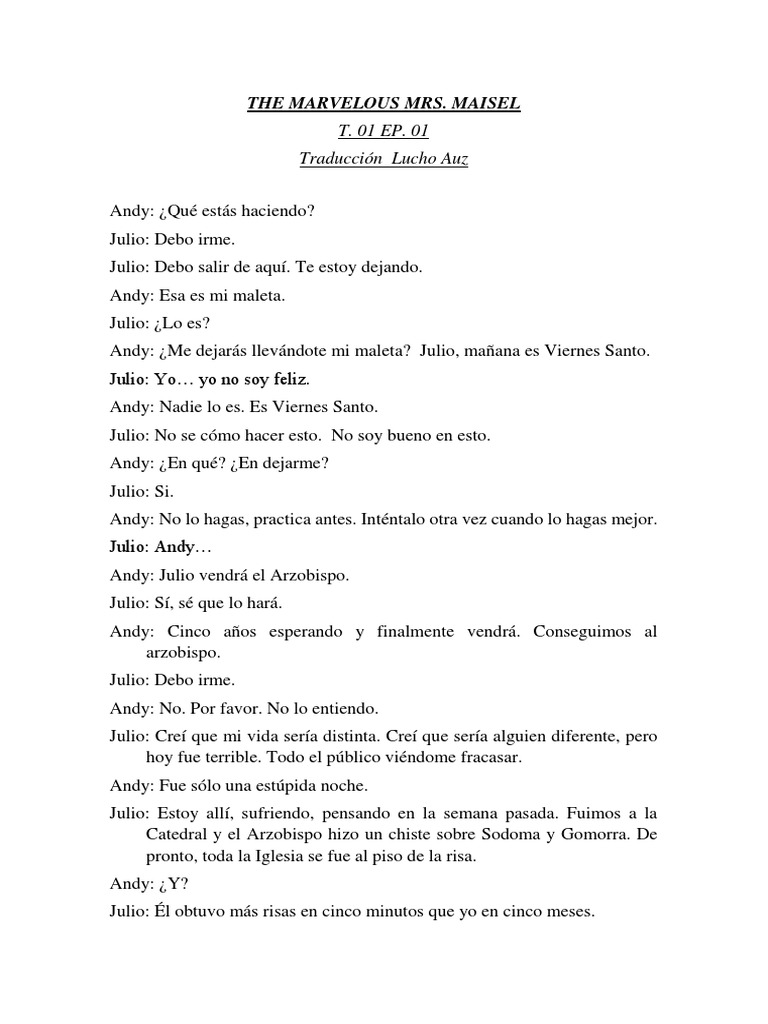 THE MARVELOUS MRS. MAISEL

T. 01 EP. 01

Traducción  Lucho Auz

Andy: ¿Qué estás haciendo?

Julio: Debo irme.

Julio: Debo salir de aquí. Te estoy dejando.

Andy: Esa es mi maleta.

Julio: ¿Lo es?

Andy: ¿Me dejarás llevándote mi maleta?  Julio, mañana es Viernes Santo.

Julio: Yo… yo no soy feliz.

Andy: Nadie lo es. Es Viernes Santo.

Julio: No se cómo hacer esto.  No soy bueno en esto.

Andy: ¿En qué? ¿En dejarme?

Julio: Si.

Andy: No lo hagas, practica antes. Inténtalo otra vez cuando lo hagas mejor.

Julio: Andy…

Andy: Julio vendrá el Arzobispo.

Julio: Sí, sé que lo hará.

Andy: Cinco años esperando y finalmente vendrá. Conseguimos al arzobispo.

Julio: Debo irme.

Andy: No. Por favor. No lo entiendo.

Julio: Creí que mi vida sería distinta. Creí que sería alguien diferente, pero hoy fue terrible. Todo el público viéndome fracasar.

Andy: Fue sólo una estúpida noche.

Julio: Estoy allí, sufriendo, pensando en la semana pasada. Fuimos a la Catedral y el Arzobispo hizo un chiste sobre Sodoma y Gomorra. De pronto, toda la Iglesia se fue al piso de la risa.

Andy: ¿Y?

Julio: Él obtuvo más risas en cinco minutos que yo en cinco meses.